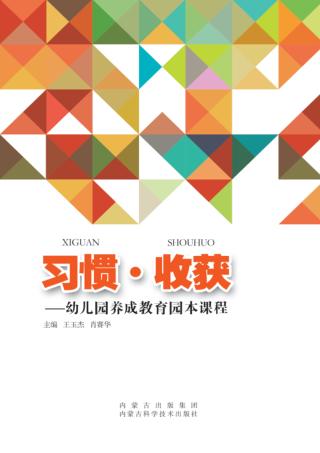 XIGUAN SHOUHUO

习惯·收获

——幼儿园养成教育园本课程

主编 王玉杰 肖赛华

内蒙古出版集团
内蒙古科学技术出版社